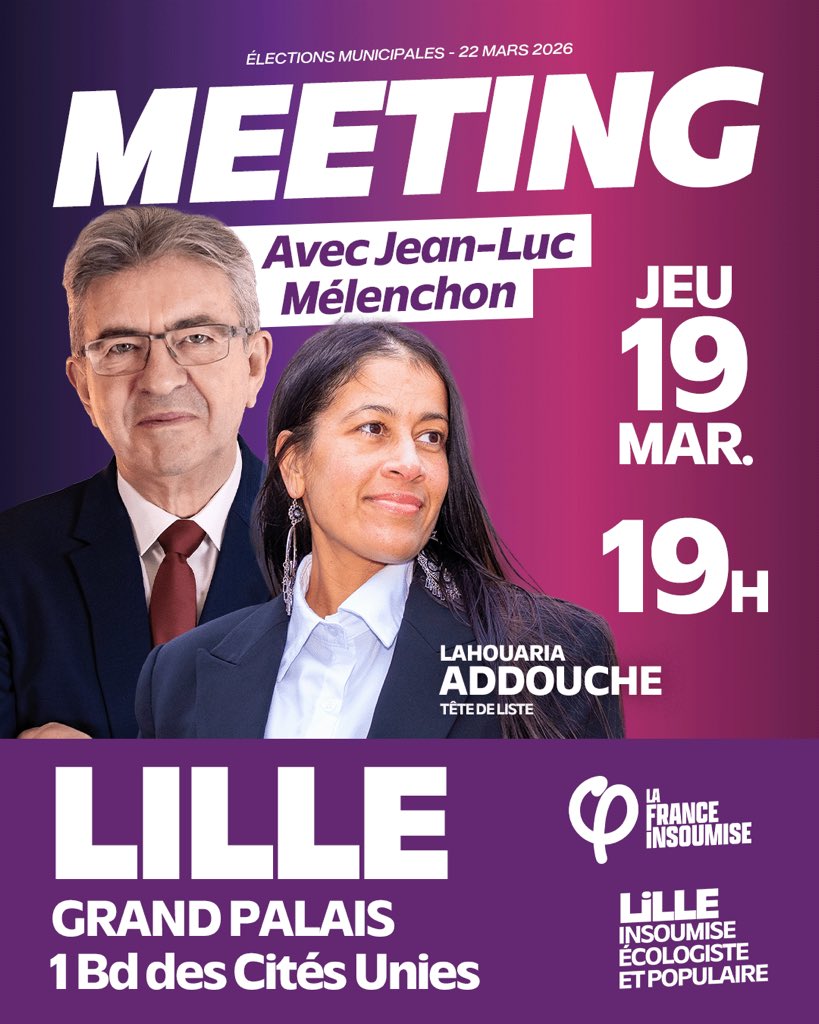 ÉLECTIONS MUNICIPALES - 22 MARS 2026

MEETING

Avec Jean-Luc Mélenchon

JEU
19
MAR.

19H

LAHOUARIA
ADDOUCHE
TÊTE DE LISTE

LILLE
GRAND PALAIS
1 Bd des Cités Unies

LA FRANCE INSOUMISE

LiLLE
INSOUMISE
ÉCOLOGISTE
ET POPULAIRE